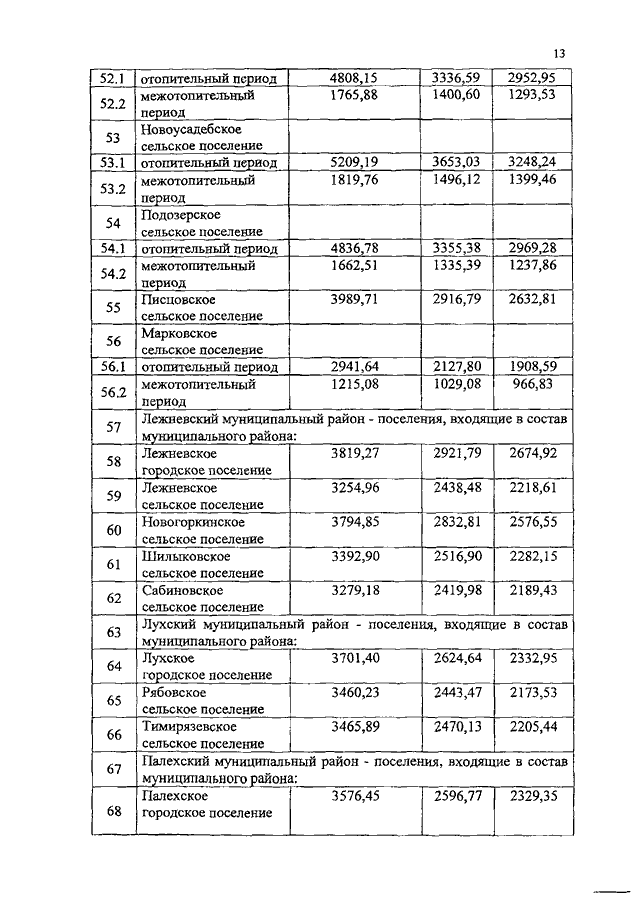 13

| | | | | |
|---|---|---|---|---|
| 52.1 | отопительный период | 4808,15 | 3336,59 | 2952,95 |
| 52.2 | межотопительный период | 1765,88 | 1400,60 | 1293,53 |
| 53 | Новоусадебское сельское поселение | | | |
| 53.1 | отопительный период | 5209,19 | 3653,03 | 3248,24 |
| 53.2 | межотопительный период | 1819,76 | 1496,12 | 1399,46 |
| 54 | Подозерское сельское поселение | | | |
| 54.1 | отопительный период | 4836,78 | 3355,38 | 2969,28 |
| 54.2 | межотопительный период | 1662,51 | 1335,39 | 1237,86 |
| 55 | Писцовское сельское поселение | 3989,71 | 2916,79 | 2632,81 |
| 56 | Марковское сельское поселение | | | |
| 56.1 | отопительный период | 2941,64 | 2127,80 | 1908,59 |
| 56.2 | межотопительный период | 1215,08 | 1029,08 | 966,83 |
| 57 | Лежневский муниципальный район - поселения, входящие в состав муниципального района: | | | |
| 58 | Лежневское городское поселение | 3819,27 | 2921,79 | 2674,92 |
| 59 | Лежневское сельское поселение | 3254,96 | 2438,48 | 2218,61 |
| 60 | Новогоркинское сельское поселение | 3794,85 | 2832,81 | 2576,55 |
| 61 | Шилыковское сельское поселение | 3392,90 | 2516,90 | 2282,15 |
| 62 | Сабиновское сельское поселение | 3279,18 | 2419,98 | 2189,43 |
| 63 | Лухский муниципальный район - поселения, входящие в состав муниципального района: | | | |
| 64 | Лухское городское поселение | 3701,40 | 2624,64 | 2332,95 |
| 65 | Рябовское сельское поселение | 3460,23 | 2443,47 | 2173,53 |
| 66 | Тимирязевское сельское поселение | 3465,89 | 2470,13 | 2205,44 |
| 67 | Палехский муниципальный район - поселения, входящие в состав муниципального района: | | | |
| 68 | Палехское городское поселение | 3576,45 | 2596,77 | 2329,35 |